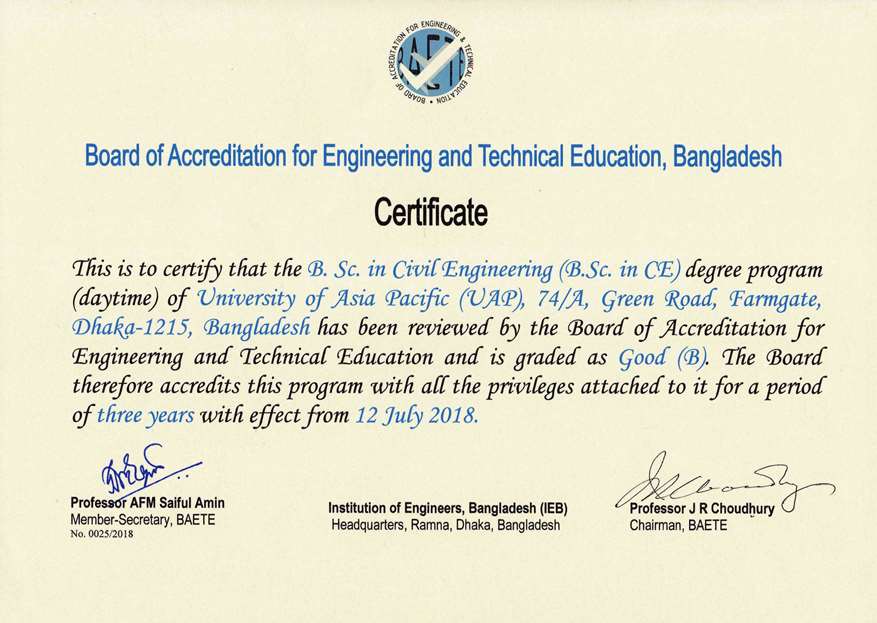 BOARD OF ACCREDITATION FOR ENGINEERING & TECHNICAL EDUCATION
BAETE

Board of Accreditation for Engineering and Technical Education, Bangladesh

Certificate

This is to certify that the B. Sc. in Civil Engineering (B.Sc. in CE) degree program (daytime) of University of Asia Pacific (UAP), 74/A, Green Road, Farmgate, Dhaka-1215, Bangladesh has been reviewed by the Board of Accreditation for Engineering and Technical Education and is graded as Good (B). The Board therefore accredits this program with all the privileges attached to it for a period of three years with effect from 12 July 2018.

Professor AFM Saiful Amin
Member-Secretary, BAETE
No. 0025/2018

Institution of Engineers, Bangladesh (IEB)
Headquarters, Ramna, Dhaka, Bangladesh

Professor J R Choudhury
Chairman, BAETE